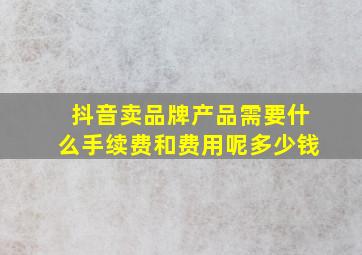 抖音卖品牌产品需要什么手续费和费用呢多少钱